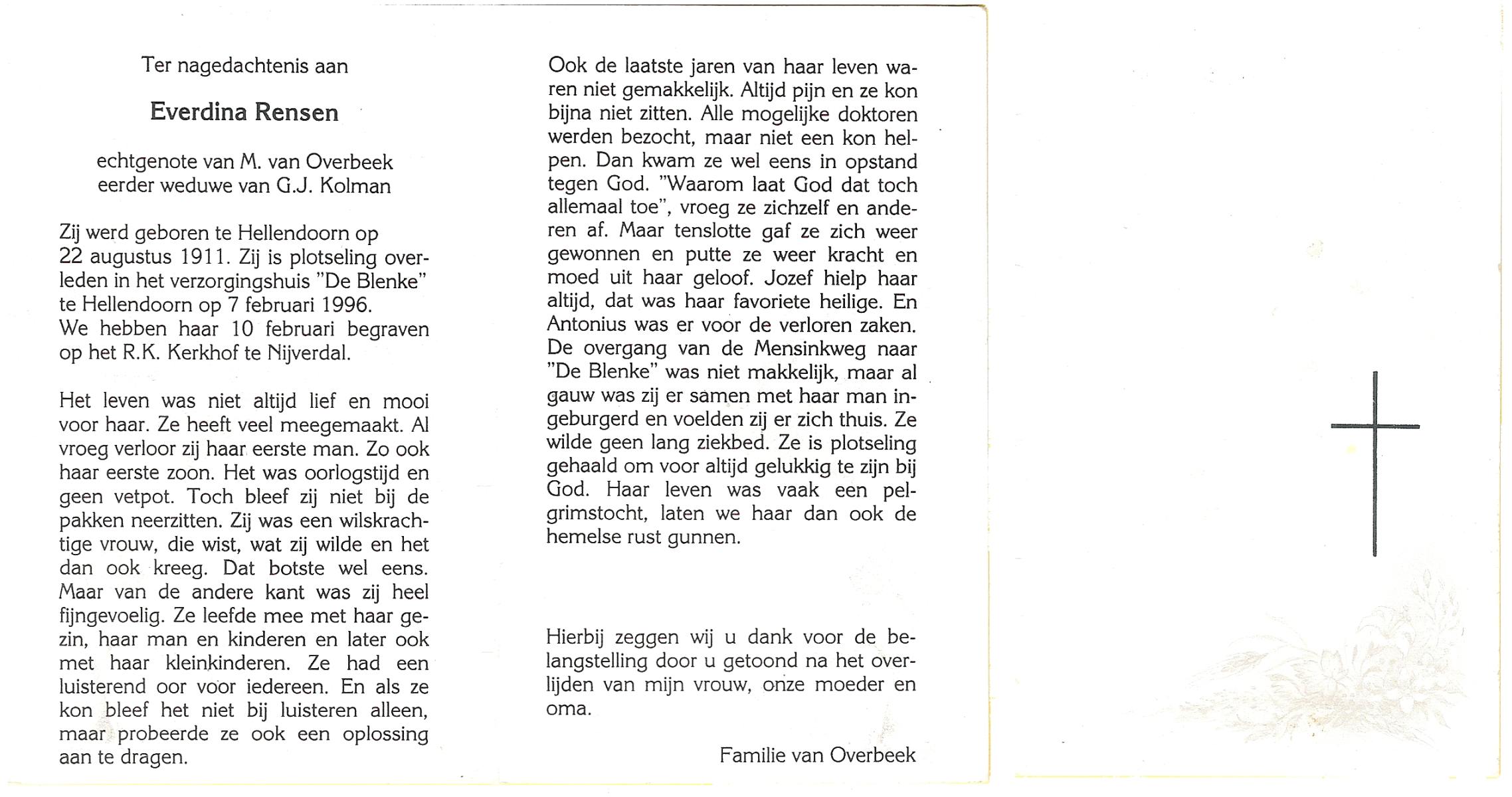 Ter nagedachtenis aan

Everdina Rensen

echtgenote van M. van Overbeek
eerder weduwe van G.J. Kolman

Zij werd geboren te Hellendoorn op 22 augustus 1911. Zij is plotseling overleden in het verzorgingshuis "De Blenke" te Hellendoorn op 7 februari 1996. We hebben haar 10 februari begraven op het R.K. Kerkhof te Nijverdal.

Het leven was niet altijd lief en mooi voor haar. Ze heeft veel meegemaakt. Al vroeg verloor zij haar eerste man. Zo ook haar eerste zoon. Het was oorlogstijd en geen vetpot. Toch bleef zij niet bij de pakken neerzitten. Zij was een wilskrachtige vrouw, die wist, wat zij wilde en het dan ook kreeg. Dat botste wel eens. Maar van de andere kant was zij heel fijngevoelig. Ze leefde mee met haar gezin, haar man en kinderen en later ook met haar kleinkinderen. Ze had een luisterend oor voor iedereen. En als ze kon bleef het niet bij luisteren alleen, maar probeerde ze ook een oplossing aan te dragen.

Ook de laatste jaren van haar leven waren niet gemakkelijk. Altijd pijn en ze kon bijna niet zitten. Alle mogelijke doktoren werden bezocht, maar niet een kon helpen. Dan kwam ze wel eens in opstand tegen God. "Waarom laat God dat toch allemaal toe", vroeg ze zichzelf en anderen af. Maar tenslotte gaf ze zich weer gewonnen en putte ze weer kracht en moed uit haar geloof. Jozef hielp haar altijd, dat was haar favoriete heilige. En Antonius was er voor de verloren zaken. De overgang van de Mensinkweg naar "De Blenke" was niet makkelijk, maar al gauw was zij er samen met haar man ingeburgerd en voelden zij er zich thuis. Ze wilde geen lang ziekbed. Ze is plotseling gehaald om voor altijd gelukkig te zijn bij God. Haar leven was vaak een pelgrimstocht, laten we haar dan ook de hemelse rust gunnen.

Hierbij zeggen wij u dank voor de belangstelling door u getoond na het overlijden van mijn vrouw, onze moeder en oma.

Familie van Overbeek